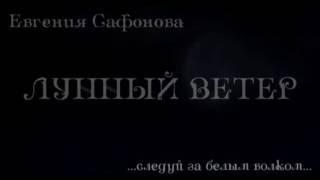 Евгения Сафонова

ЛУННЫЙ ВЕТЕР

...следуй за белым волком...